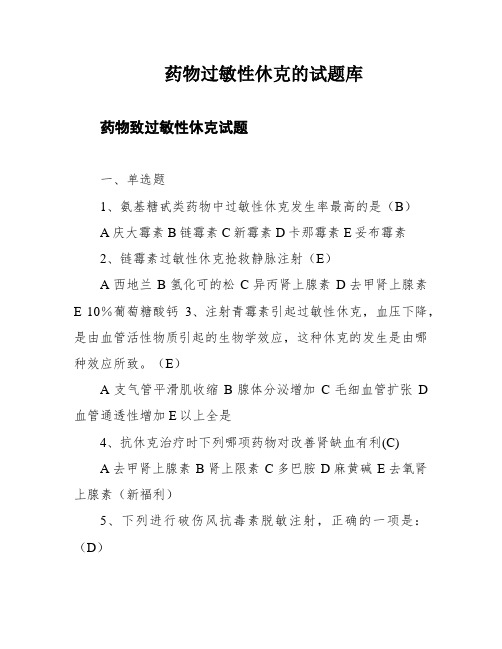 药物过敏性休克的试题库

药物致过敏性休克试题

一、单选题

1、氨基糖甙类药物中过敏性休克发生率最高的是（B）

A 庆大霉素 B 链霉素 C 新霉素 D 卡那霉素 E 妥布霉素

2、链霉素过敏性休克抢救静脉注射（E）

A 西地兰 B 氢化可的松 C 异丙肾上腺素 D 去甲肾上腺素 E 10%葡萄糖酸钙 3、注射青霉素引起过敏性休克，血压下降，是由血管活性物质引起的生物学效应，这种休克的发生是由哪种效应所致。（E）

A 支气管平滑肌收缩 B 腺体分泌增加 C 毛细血管扩张 D 血管通透性增加 E 以上全是

4、抗休克治疗时下列哪项药物对改善肾缺血有利(C)

A 去甲肾上腺素 B 肾上限素 C 多巴胺 D 麻黄碱 E 去氧肾上腺素（新福利）

5、下列进行破伤风抗毒素脱敏注射，正确的一项是：（D）